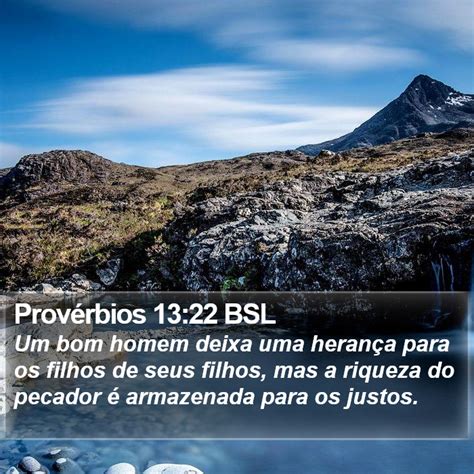 Provérbios 13:22 BSL
Um bom homem deixa uma herança para os filhos de seus filhos, mas a riqueza do pecador é armazenada para os justos.